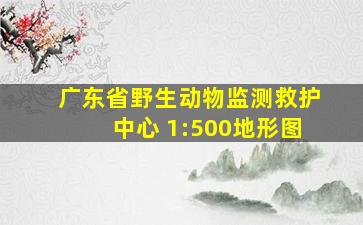 广东省野生动物监测救护中心 1:500地形图